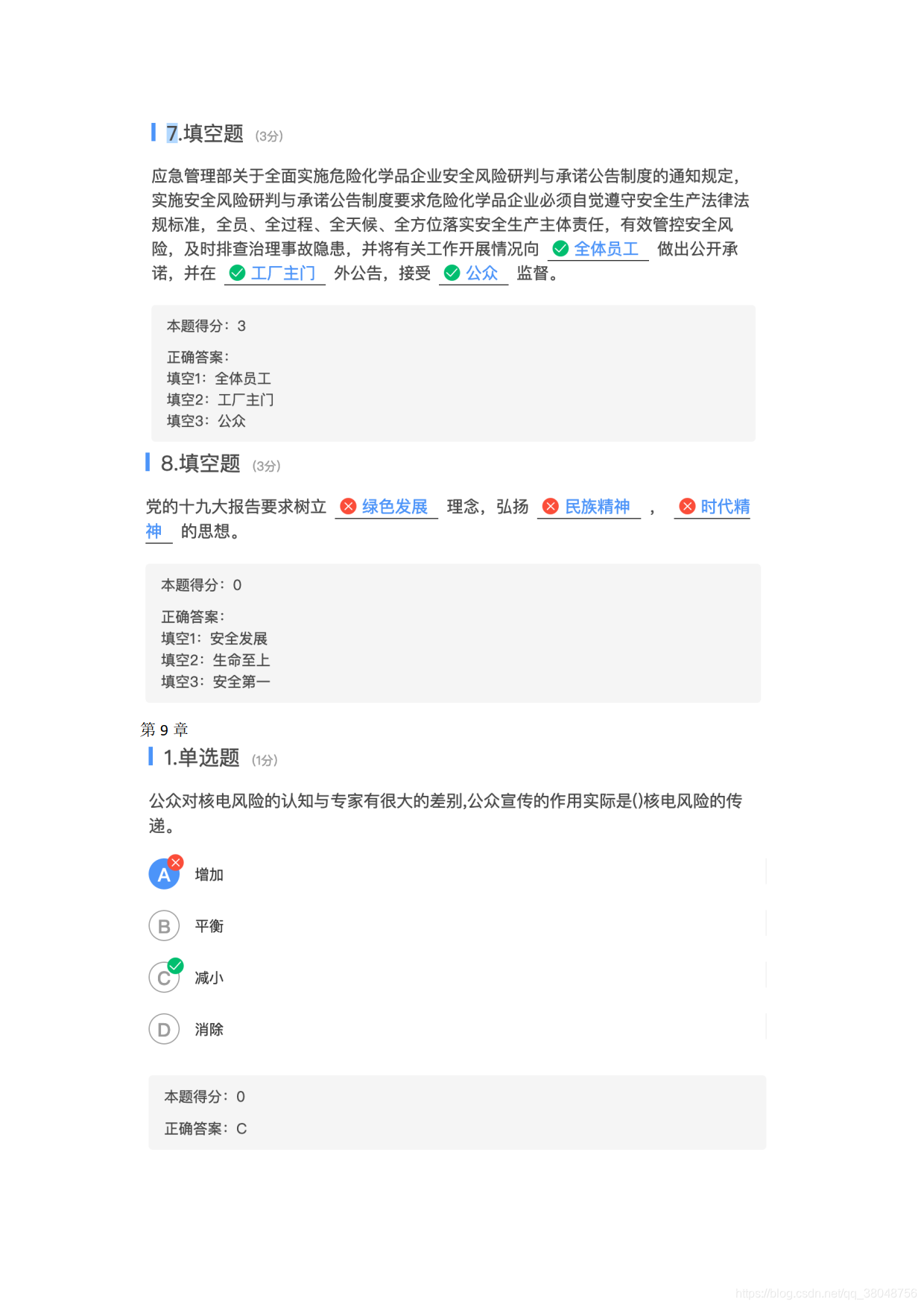 7.填空题 (3分)

应急管理部关于全面实施危险化学品企业安全风险研判与承诺公告制度的通知规定，实施安全风险研判与承诺公告制度要求危险化学品企业必须自觉遵守安全生产法律法规标准，全员、全过程、全天候、全方位落实安全生产主体责任，有效管控安全风险，及时排查治理事故隐患，并将有关工作开展情况向 全体员工 做出公开承诺，并在 工厂主门 外公告，接受 公众 监督。

本题得分：3

正确答案：
填空1：全体员工
填空2：工厂主门
填空3：公众

8.填空题 (3分)

党的十九大报告要求树立 绿色发展 理念，弘扬 民族精神 ， 时代精神 的思想。

本题得分：0

正确答案：
填空1：安全发展
填空2：生命至上
填空3：安全第一

第 9 章

1.单选题 (1分)

公众对核电风险的认知与专家有很大的差别,公众宣传的作用实际是()核电风险的传递。

A 增加

B 平衡

C 减小

D 消除

本题得分：0

正确答案：C

https://blog.csdn.net/qq_38048756